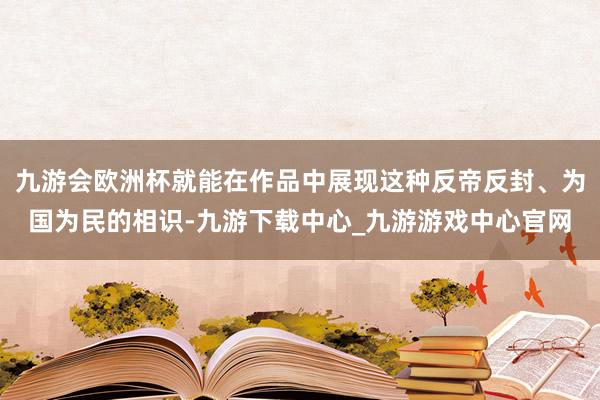 九游会欧洲杯就能在作品中展现这种反帝反封、为国为民的相识-九游下载中心_九游游戏中心官网